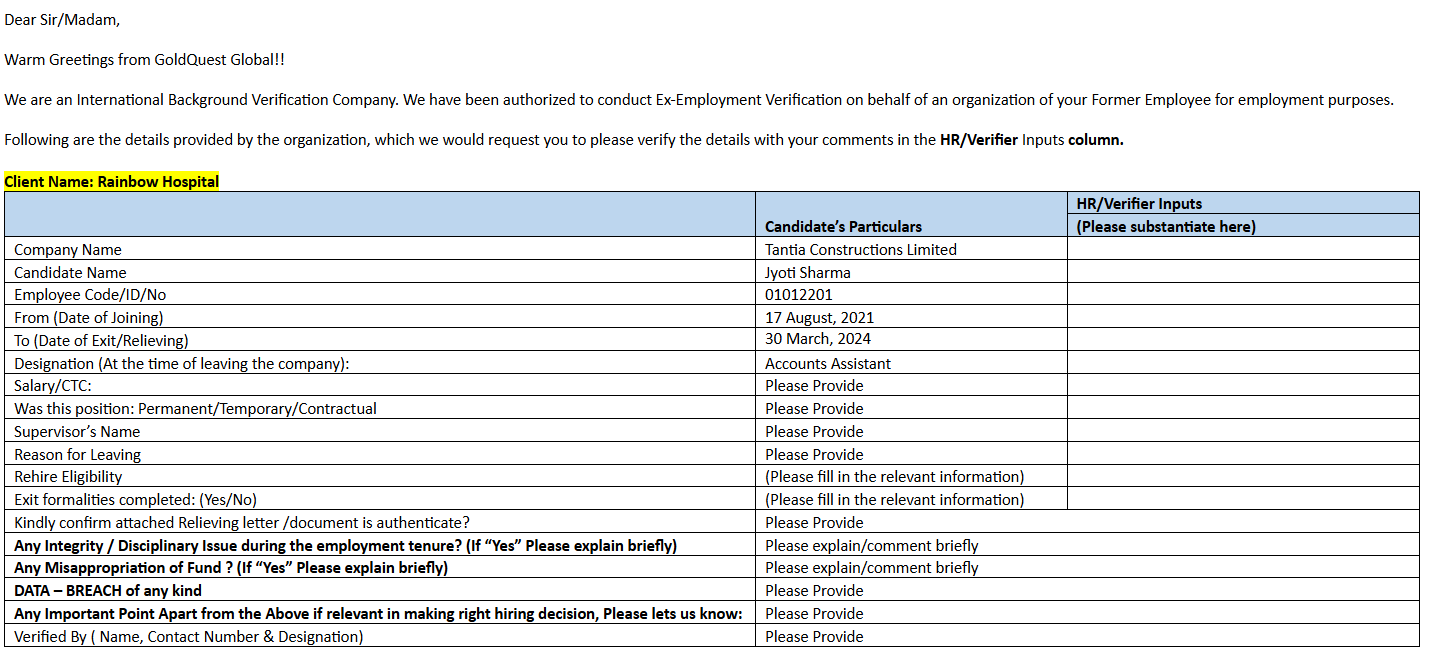 Dear Sir/Madam,

Warm Greetings from GoldQuest Global!!

We are an International Background Verification Company. We have been authorized to conduct Ex-Employment Verification on behalf of an organization of your Former Employee for employment purposes.

Following are the details provided by the organization, which we would request you to please verify the details with your comments in the HR/Verifier Inputs column.

Client Name: Rainbow Hospital

| | Candidate's Particulars | HR/Verifier Inputs (Please substantiate here) |
|---|---|---|
| Company Name | Tantia Constructions Limited | |
| Candidate Name | Jyoti Sharma | |
| Employee Code/ID/No | 01012201 | |
| From (Date of Joining) | 17 August, 2021 | |
| To (Date of Exit/Relieving) | 30 March, 2024 | |
| Designation (At the time of leaving the company): | Accounts Assistant | |
| Salary/CTC: | Please Provide | |
| Was this position: Permanent/Temporary/Contractual | Please Provide | |
| Supervisor's Name | Please Provide | |
| Reason for Leaving | Please Provide | |
| Rehire Eligibility | (Please fill in the relevant information) | |
| Exit formalities completed: (Yes/No) | (Please fill in the relevant information) | |
| Kindly confirm attached Relieving letter /document is authenticate? | Please Provide | |
| Any Integrity / Disciplinary Issue during the employment tenure? (If "Yes" Please explain briefly) | Please explain/comment briefly | |
| Any Misappropriation of Fund ? (If "Yes" Please explain briefly) | Please explain/comment briefly | |
| DATA – BREACH of any kind | Please Provide | |
| Any Important Point Apart from the Above if relevant in making right hiring decision, Please lets us know: | Please Provide | |
| Verified By ( Name, Contact Number & Designation) | Please Provide | |